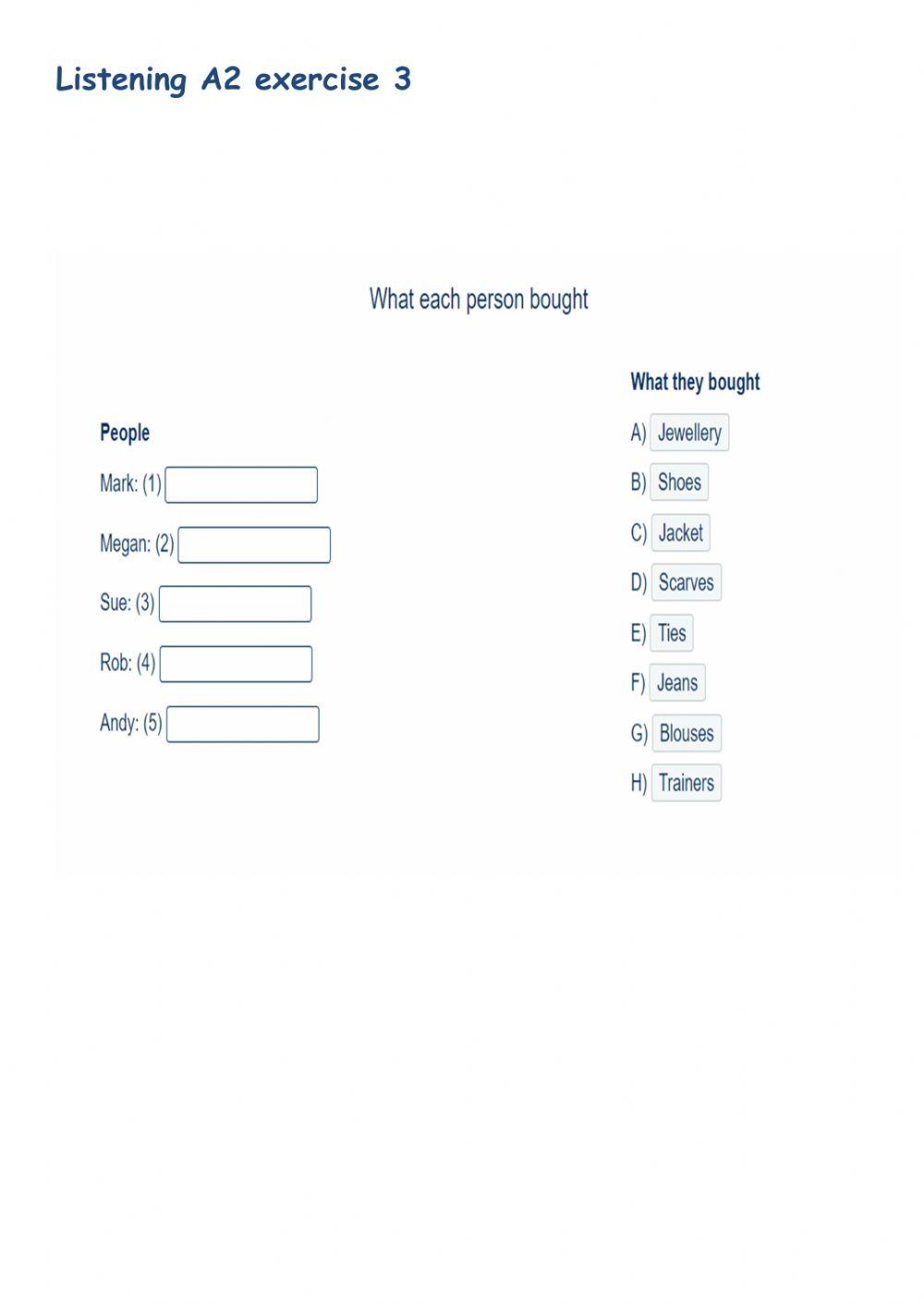 Listening A2 exercise 3

What each person bought

People

Mark: (1) ____

Megan: (2) ____

Sue: (3) ____

Rob: (4) ____

Andy: (5) ____

What they bought

A) Jewellery

B) Shoes

C) Jacket

D) Scarves

E) Ties

F) Jeans

G) Blouses

H) Trainers